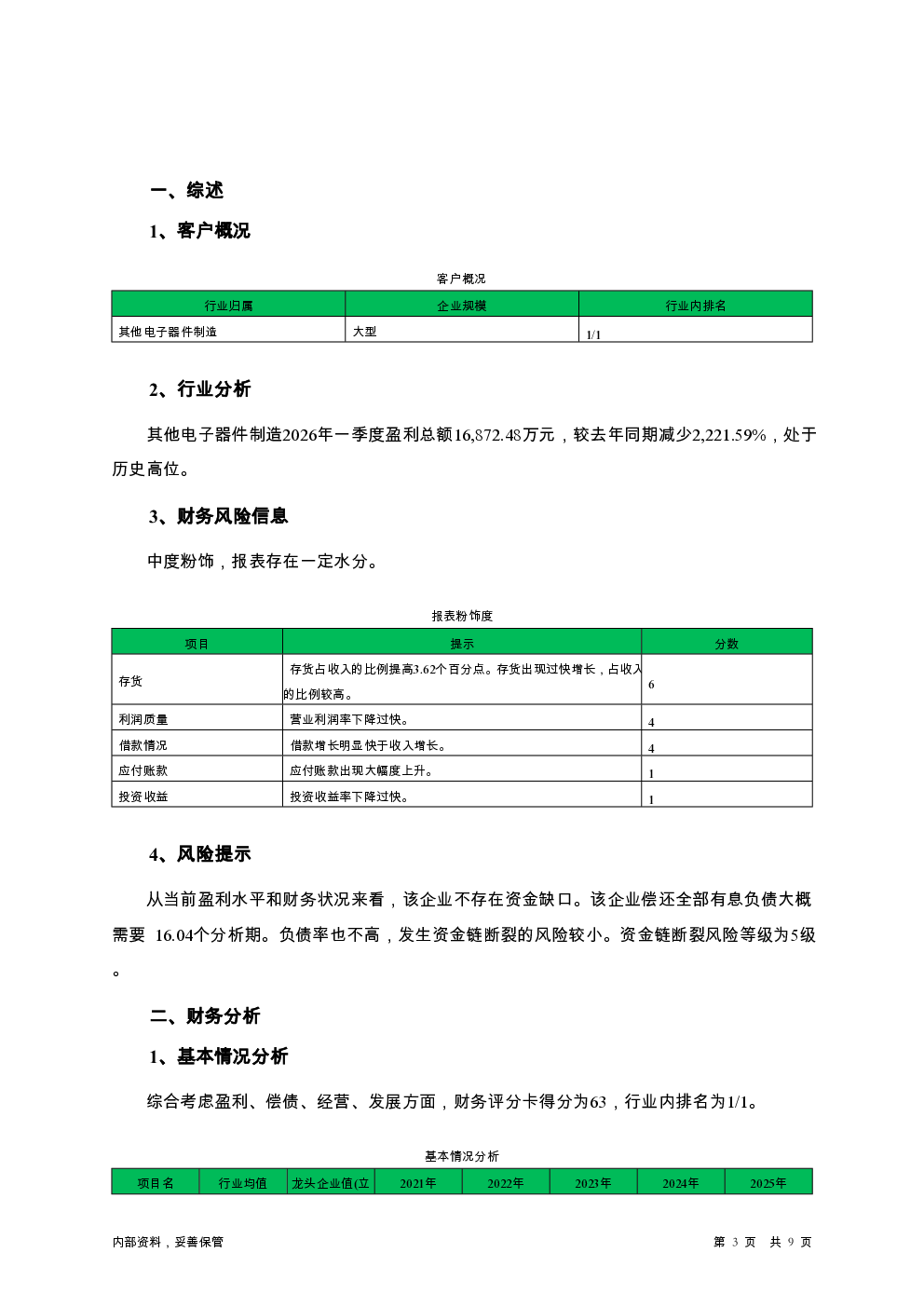 一、综述

1、客户概况

客户概况

| 行业归属 | 企业规模 | 行业内排名 |
|---|---|---|
| 其他电子器件制造 | 大型 | 1/1 |

2、行业分析

其他电子器件制造2026年一季度盈利总额16,872.48万元，较去年同期减少2,221.59%，处于历史高位。

3、财务风险信息

中度粉饰，报表存在一定水分。

报表粉饰度

| 项目 | 提示 | 分数 |
|---|---|---|
| 存货 | 存货占收入的比例提高3.62个百分点。存货出现过快增长，占收入的比例较高。 | 6 |
| 利润质量 | 营业利润率下降过快。 | 4 |
| 借款情况 | 借款增长明显快于收入增长。 | 4 |
| 应付账款 | 应付账款出现大幅度上升。 | 1 |
| 投资收益 | 投资收益率下降过快。 | 1 |

4、风险提示

从当前盈利水平和财务状况来看，该企业不存在资金缺口。该企业偿还全部有息负债大概需要 16.04个分析期。负债率也不高，发生资金链断裂的风险较小。资金链断裂风险等级为5级。

二、财务分析

1、基本情况分析

综合考虑盈利、偿债、经营、发展方面，财务评分卡得分为63，行业内排名为1/1。

基本情况分析

| 项目名 | 行业均值 | 龙头企业值(立 | 2021年 | 2022年 | 2023年 | 2024年 | 2025年 |
|---|---|---|---|---|---|---|---|

内部资料，妥善保管

第 3 页 共 9 页